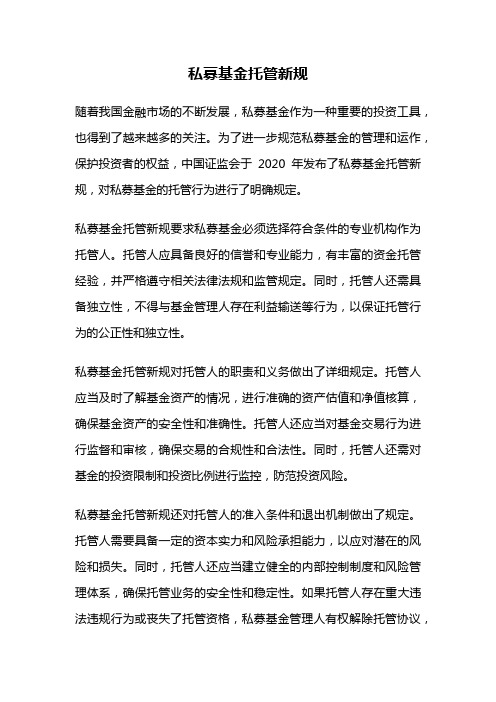 私募基金托管新规

随着我国金融市场的不断发展，私募基金作为一种重要的投资工具，也得到了越来越多的关注。为了进一步规范私募基金的管理和运作，保护投资者的权益，中国证监会于 2020 年发布了私募基金托管新规，对私募基金的托管行为进行了明确规定。

私募基金托管新规要求私募基金必须选择符合条件的专业机构作为托管人。托管人应具备良好的信誉和专业能力，有丰富的资金托管经验，并严格遵守相关法律法规和监管规定。同时，托管人还需具备独立性，不得与基金管理人存在利益输送等行为，以保证托管行为的公正性和独立性。

私募基金托管新规对托管人的职责和义务做出了详细规定。托管人应当及时了解基金资产的情况，进行准确的资产估值和净值核算，确保基金资产的安全性和准确性。托管人还应当对基金交易行为进行监督和审核，确保交易的合规性和合法性。同时，托管人还需对基金的投资限制和投资比例进行监控，防范投资风险。

私募基金托管新规还对托管人的准入条件和退出机制做出了规定。托管人需要具备一定的资本实力和风险承担能力，以应对潜在的风险和损失。同时，托管人还应当建立健全的内部控制制度和风险管理体系，确保托管业务的安全性和稳定性。如果托管人存在重大违法违规行为或丧失了托管资格，私募基金管理人有权解除托管协议，